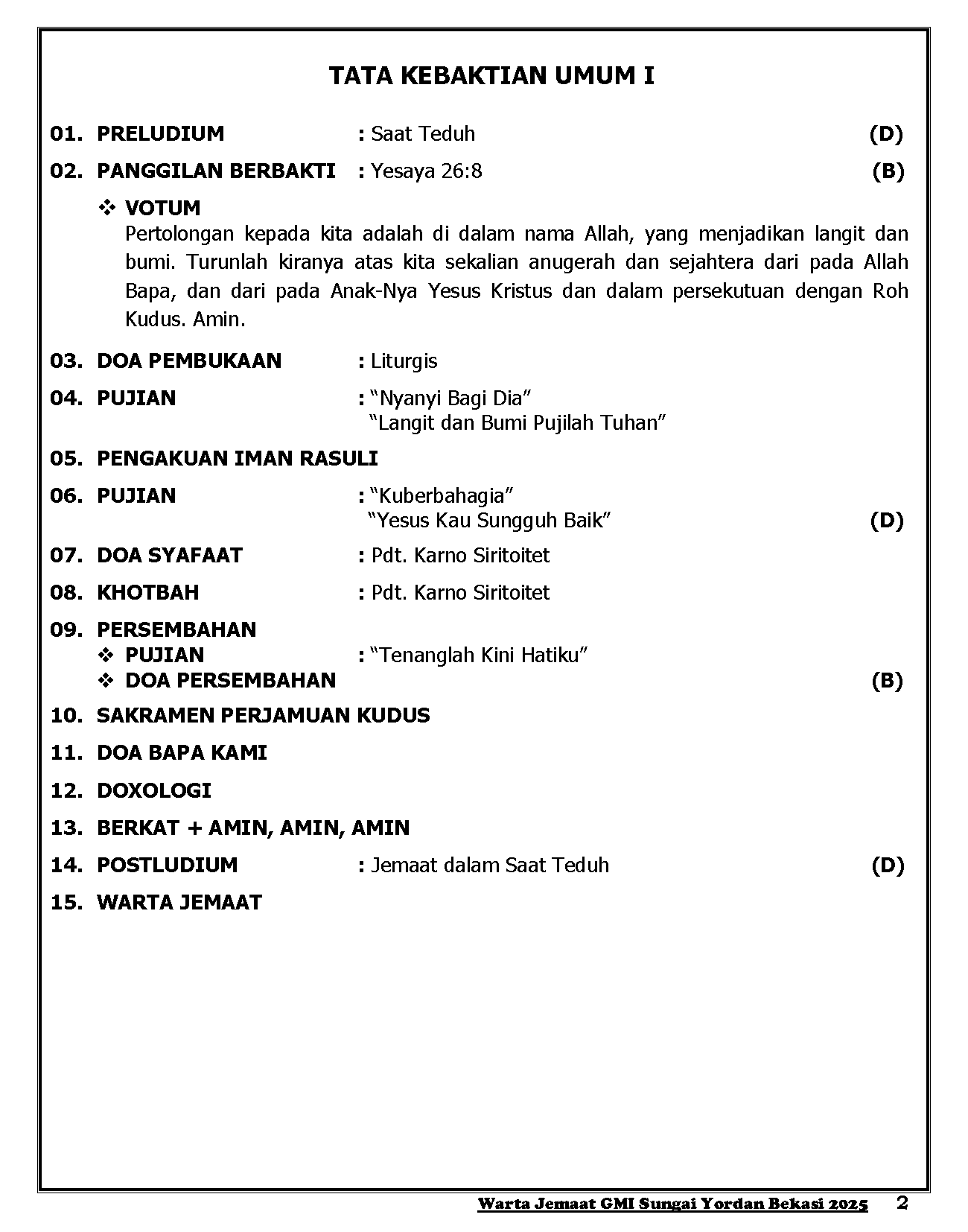 TATA KEBAKTIAN UMUM I

01. PRELUDIUM : Saat Teduh (D)

02. PANGGILAN BERBAKTI : Yesaya 26:8 (B)

❖ VOTUM
Pertolongan kepada kita adalah di dalam nama Allah, yang menjadikan langit dan bumi. Turunlah kiranya atas kita sekalian anugerah dan sejahtera dari pada Allah Bapa, dan dari pada Anak-Nya Yesus Kristus dan dalam persekutuan dengan Roh Kudus. Amin.

03. DOA PEMBUKAAN : Liturgis

04. PUJIAN : “Nyanyi Bagi Dia”
“Langit dan Bumi Pujilah Tuhan”

05. PENGAKUAN IMAN RASULI

06. PUJIAN : “Kuberbahagia”
“Yesus Kau Sungguh Baik” (D)

07. DOA SYAFAAT : Pdt. Karno Siritoitet

08. KHOTBAH : Pdt. Karno Siritoitet

09. PERSEMBAHAN
❖ PUJIAN : “Tenanglah Kini Hatiku”
❖ DOA PERSEMBAHAN (B)

10. SAKRAMEN PERJAMUAN KUDUS

11. DOA BAPA KAMI

12. DOXOLOGI

13. BERKAT + AMIN, AMIN, AMIN

14. POSTLUDIUM : Jemaat dalam Saat Teduh (D)

15. WARTA JEMAAT

Warta Jemaat GMI Sungai Yordan Bekasi 2025 2